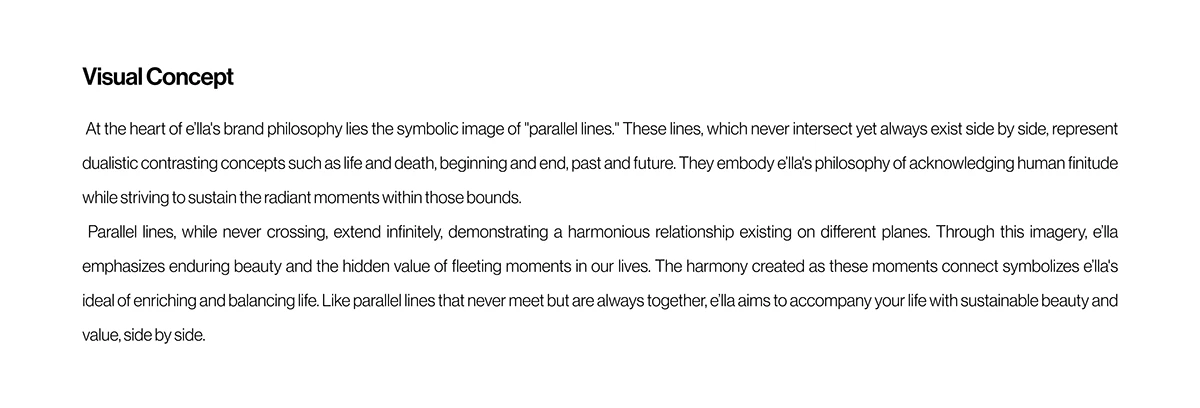 Visual Concept

At the heart of e'lla's brand philosophy lies the symbolic image of "parallel lines." These lines, which never intersect yet always exist side by side, represent dualistic contrasting concepts such as life and death, beginning and end, past and future. They embody e'lla's philosophy of acknowledging human finitude while striving to sustain the radiant moments within those bounds.

Parallel lines, while never crossing, extend infinitely, demonstrating a harmonious relationship existing on different planes. Through this imagery, e'lla emphasizes enduring beauty and the hidden value of fleeting moments in our lives. The harmony created as these moments connect symbolizes e'lla's ideal of enriching and balancing life. Like parallel lines that never meet but are always together, e'lla aims to accompany your life with sustainable beauty and value, side by side.